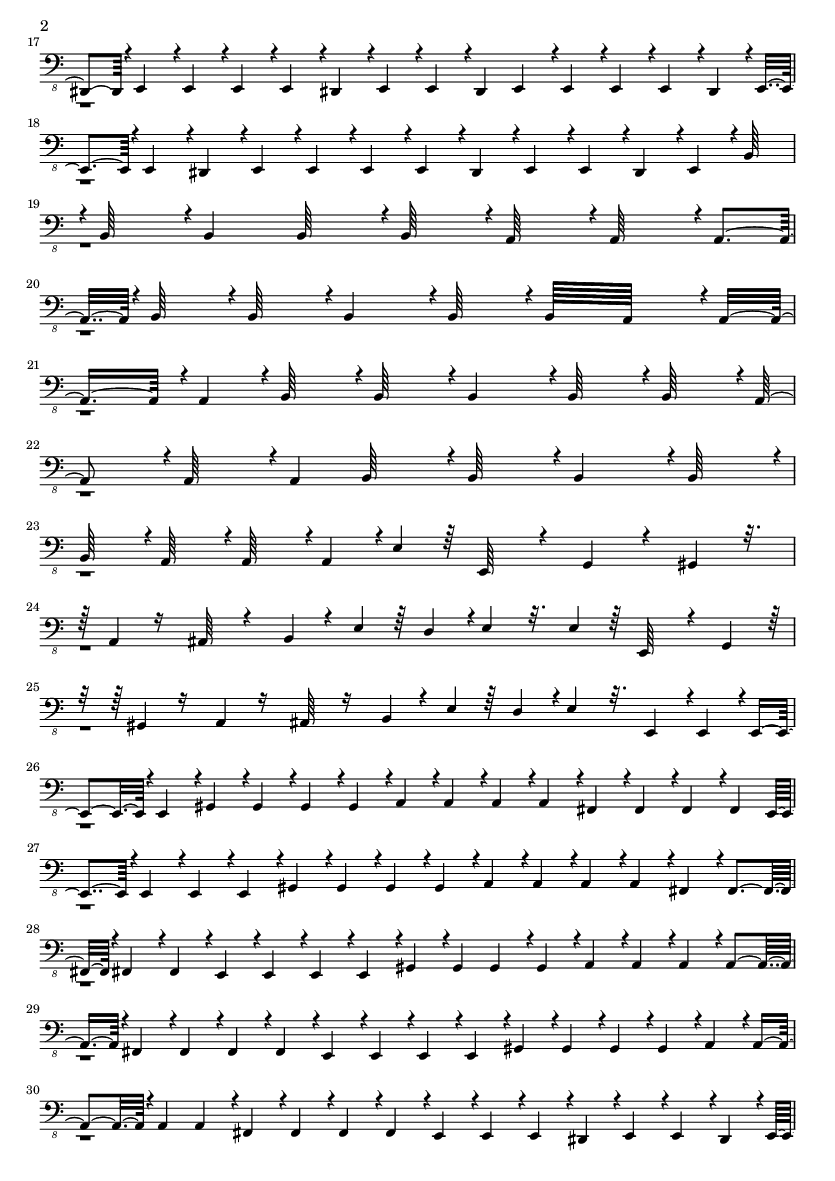 2

17

18

19

20

21

22

23

24

25

26

27

28

29

30